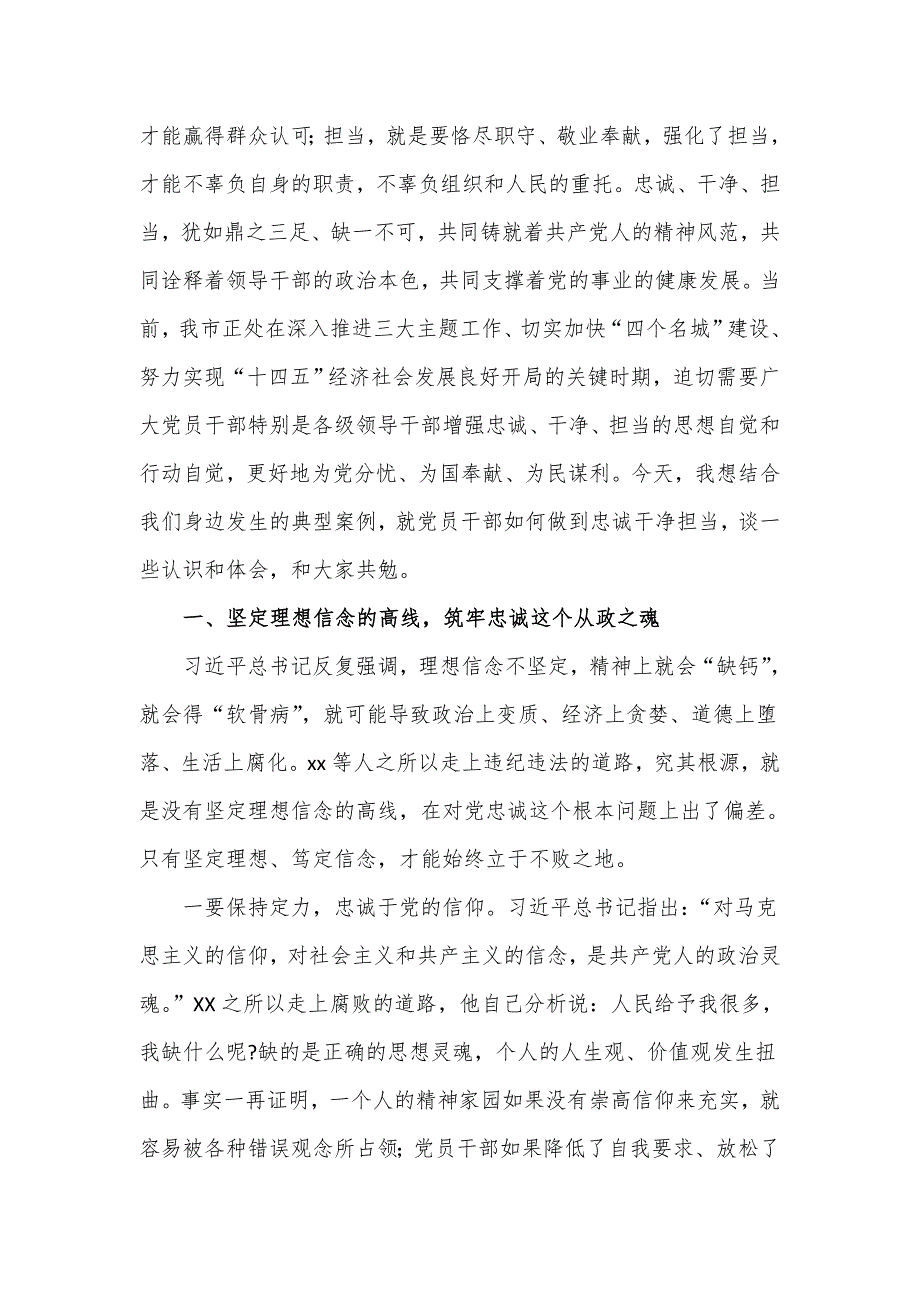 才能赢得群众认可;担当，就是要恪尽职守、敬业奉献，强化了担当，才能不辜负自身的职责，不辜负组织和人民的重托。忠诚、干净、担当，犹如鼎之三足、缺一不可，共同铸就着共产党人的精神风范，共同诠释着领导干部的政治本色，共同支撑着党的事业的健康发展。当前，我市正处在深入推进三大主题工作、切实加快“四个名城”建设、努力实现“十四五”经济社会发展良好开局的关键时期，迫切需要广大党员干部特别是各级领导干部增强忠诚、干净、担当的思想自觉和行动自觉，更好地为党分忧、为国奉献、为民谋利。今天，我想结合我们身边发生的典型案例，就党员干部如何做到忠诚干净担当，谈一些认识和体会，和大家共勉。

一、坚定理想信念的高线，筑牢忠诚这个从政之魂

习近平总书记反复强调，理想信念不坚定，精神上就会“缺钙”，就会得“软骨病”，就可能导致政治上变质、经济上贪婪、道德上堕落、生活上腐化。xx等人之所以走上违纪违法的道路，究其根源，就是没有坚定理想信念的高线，在对党忠诚这个根本问题上出了偏差。只有坚定理想、笃定信念，才能始终立于不败之地。

一要保持定力，忠诚于党的信仰。习近平总书记指出:“对马克思主义的信仰，对社会主义和共产主义的信念，是共产党人的政治灵魂。”XX之所以走上腐败的道路，他自己分析说：人民给予我很多，我缺什么呢?缺的是正确的思想灵魂，个人的人生观、价值观发生扭曲。事实一再证明，一个人的精神家园如果没有崇高信仰来充实，就容易被各种错误观念所占领;党员干部如果降低了自我要求、放松了